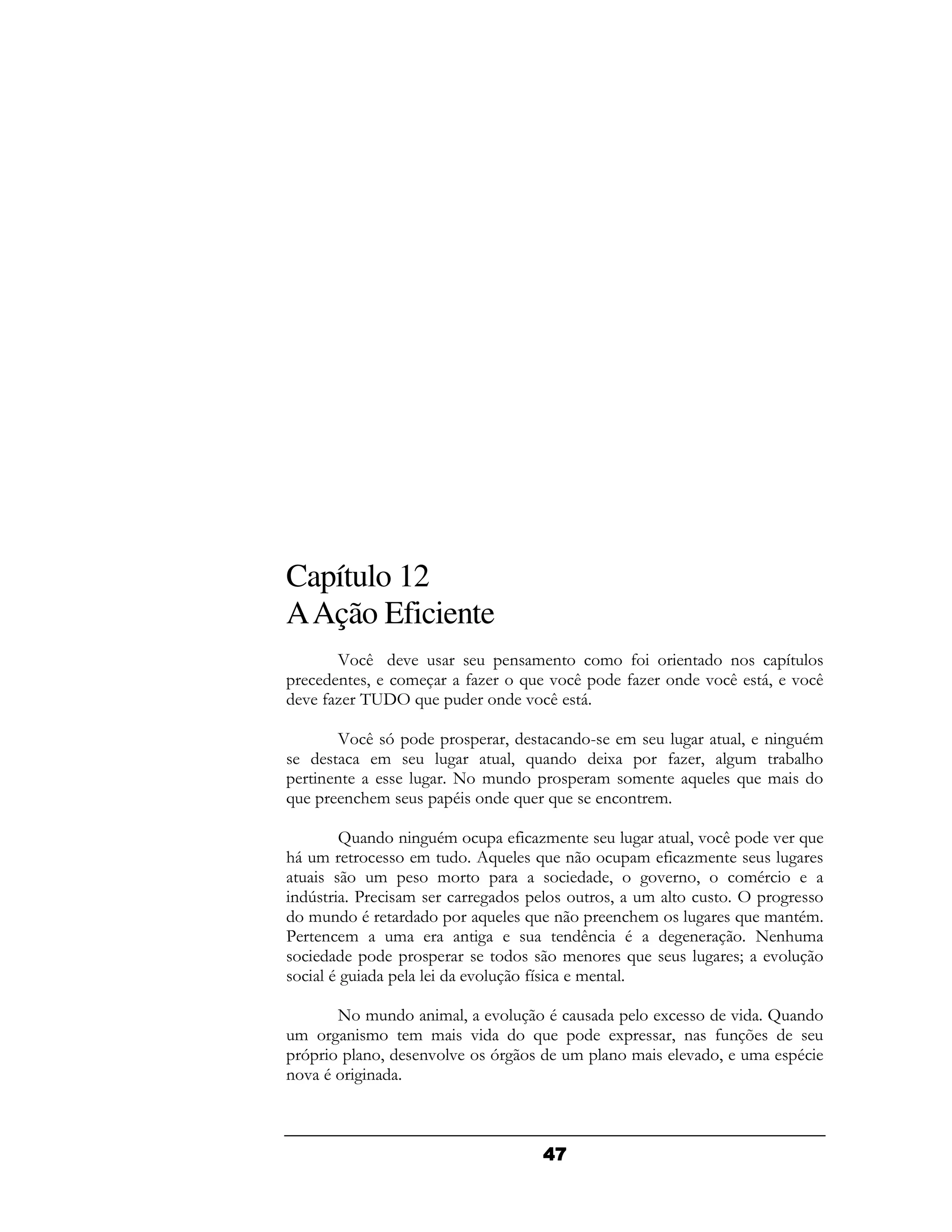 Capítulo 12
A Ação Eficiente

Você deve usar seu pensamento como foi orientado nos capítulos precedentes, e começar a fazer o que você pode fazer onde você está, e você deve fazer TUDO que puder onde você está.

Você só pode prosperar, destacando-se em seu lugar atual, e ninguém se destaca em seu lugar atual, quando deixa por fazer, algum trabalho pertinente a esse lugar. No mundo prosperam somente aqueles que mais do que preenchem seus papéis onde quer que se encontrem.

Quando ninguém ocupa eficazmente seu lugar atual, você pode ver que há um retrocesso em tudo. Aqueles que não ocupam eficazmente seus lugares atuais são um peso morto para a sociedade, o governo, o comércio e a indústria. Precisam ser carregados pelos outros, a um alto custo. O progresso do mundo é retardado por aqueles que não preenchem os lugares que mantém. Pertencem a uma era antiga e sua tendência é a degeneração. Nenhuma sociedade pode prosperar se todos são menores que seus lugares; a evolução social é guiada pela lei da evolução física e mental.

No mundo animal, a evolução é causada pelo excesso de vida. Quando um organismo tem mais vida do que pode expressar, nas funções de seu próprio plano, desenvolve os órgãos de um plano mais elevado, e uma espécie nova é originada.

47